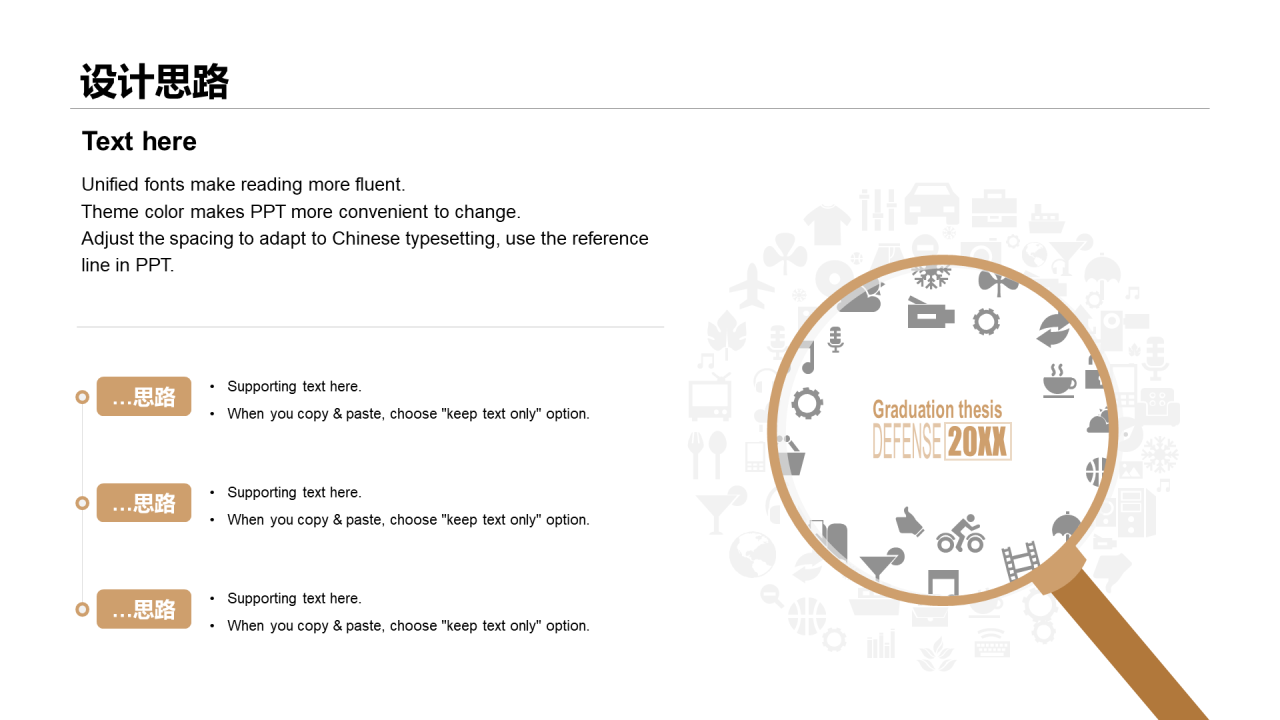 设计思路

Text here

Unified fonts make reading more fluent.
Theme color makes PPT more convenient to change.
Adjust the spacing to adapt to Chinese typesetting, use the reference line in PPT.

…思路
• Supporting text here.
• When you copy & paste, choose "keep text only" option.

…思路
• Supporting text here.
• When you copy & paste, choose "keep text only" option.

…思路
• Supporting text here.
• When you copy & paste, choose "keep text only" option.

Graduation thesis
DEFENSE 20XX